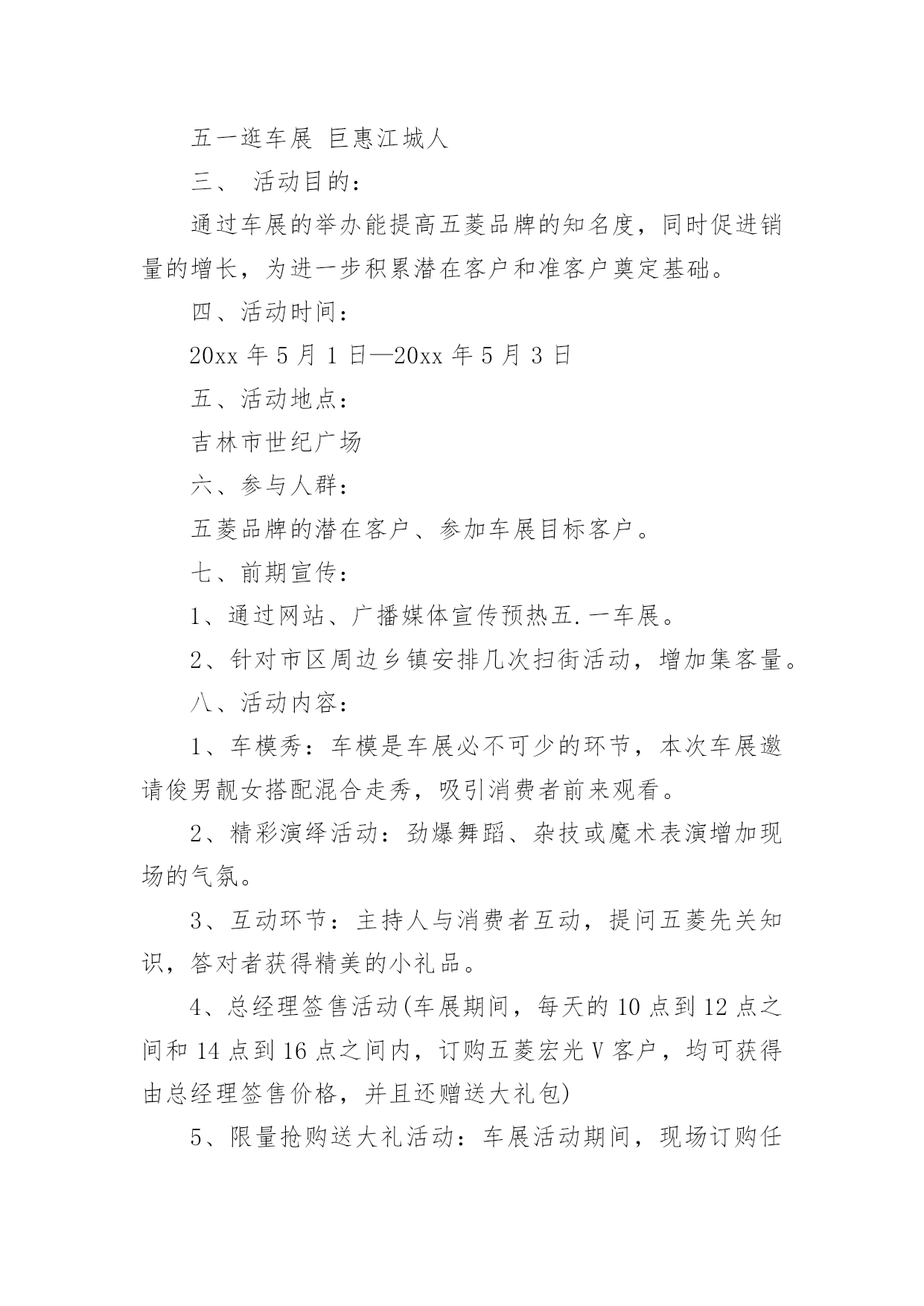 五一逛车展 巨惠江城人

三、 活动目的：

通过车展的举办能提高五菱品牌的知名度，同时促进销量的增长，为进一步积累潜在客户和准客户奠定基础。

四、活动时间：

20xx 年 5 月 1 日—20xx 年 5 月 3 日

五、活动地点：

吉林市世纪广场

六、参与人群：

五菱品牌的潜在客户、参加车展目标客户。

七、前期宣传：

1、通过网站、广播媒体宣传预热五.一车展。

2、针对市区周边乡镇安排几次扫街活动，增加集客量。

八、活动内容：

1、车模秀：车模是车展必不可少的环节，本次车展邀请俊男靓女搭配混合走秀，吸引消费者前来观看。

2、精彩演绎活动：劲爆舞蹈、杂技或魔术表演增加现场的气氛。

3、互动环节：主持人与消费者互动，提问五菱先关知识，答对者获得精美的小礼品。

4、总经理签售活动(车展期间，每天的 10 点到 12 点之间和 14 点到 16 点之间内，订购五菱宏光 V 客户，均可获得由总经理签售价格，并且还赠送大礼包)

5、限量抢购送大礼活动：车展活动期间，现场订购任